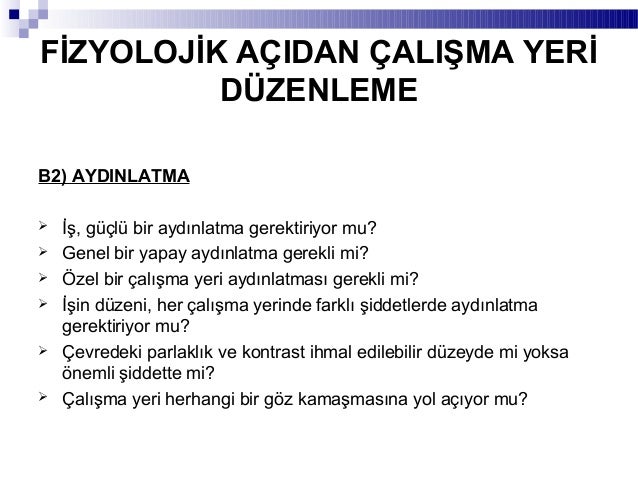 FİZYOLOJİK AÇIDAN ÇALIŞMA YERİ DÜZENLEME

B2) AYDINLATMA

➢ İş, güçlü bir aydınlatma gerektiriyor mu?
➢ Genel bir yapay aydınlatma gerekli mi?
➢ Özel bir çalışma yeri aydınlatması gerekli mi?
➢ İşin düzeni, her çalışma yerinde farklı şiddetlerde aydınlatma gerektiriyor mu?
➢ Çevredeki parlaklık ve kontrast ihmal edilebilir düzeyde mi yoksa önemli şiddette mi?
➢ Çalışma yeri herhangi bir göz kamaşmasına yol açıyor mu?